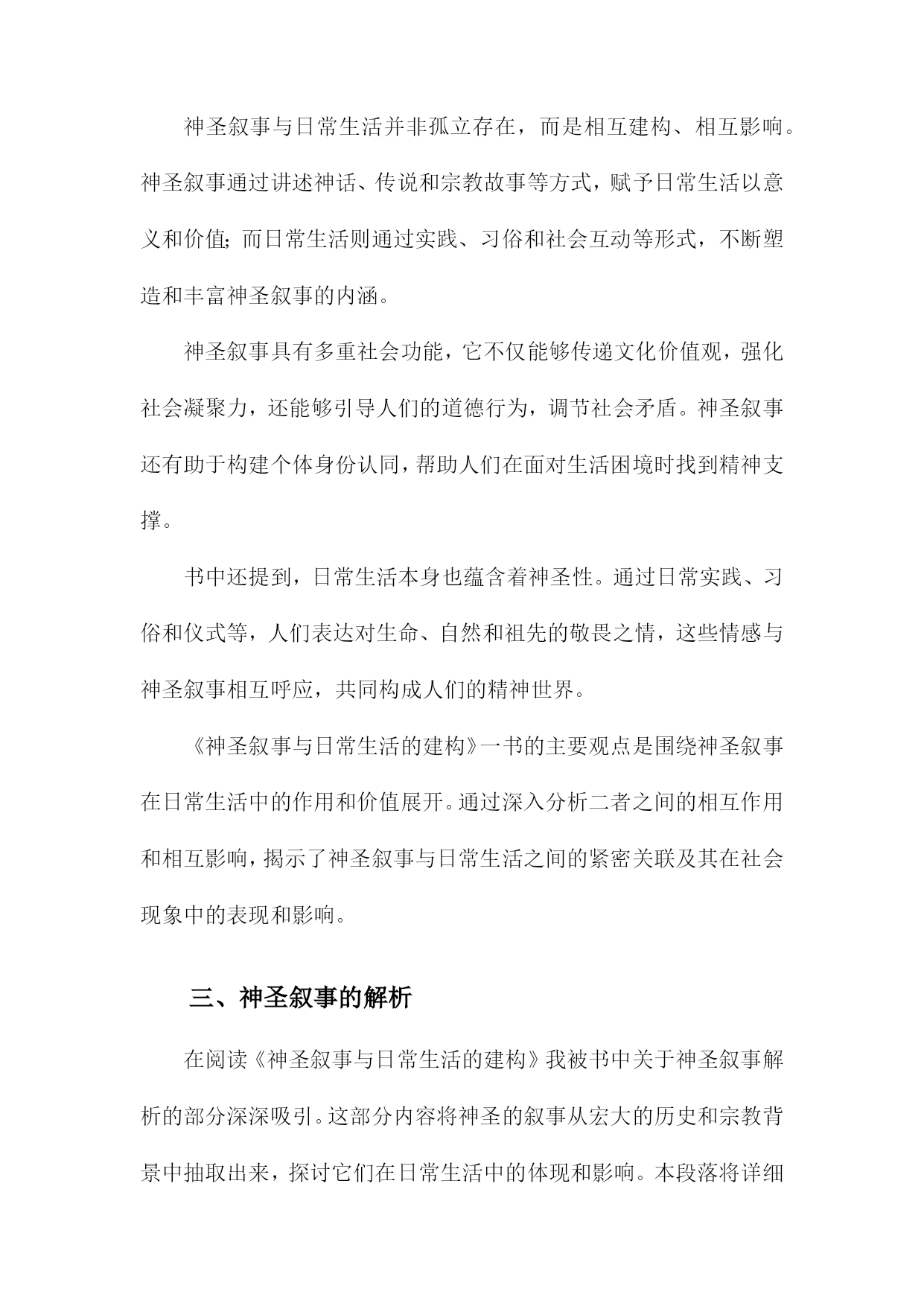 神圣叙事与日常生活并非孤立存在，而是相互建构、相互影响。神圣叙事通过讲述神话、传说和宗教故事等方式，赋予日常生活以意义和价值；而日常生活则通过实践、习俗和社会互动等形式，不断塑造和丰富神圣叙事的内涵。

神圣叙事具有多重社会功能，它不仅能够传递文化价值观，强化社会凝聚力，还能够引导人们的道德行为，调节社会矛盾。神圣叙事还有助于构建个体身份认同，帮助人们在面对生活困境时找到精神支撑。

书中还提到，日常生活本身也蕴含着神圣性。通过日常实践、习俗和仪式等，人们表达对生命、自然和祖先的敬畏之情，这些情感与神圣叙事相互呼应，共同构成人们的精神世界。

《神圣叙事与日常生活的建构》一书的主要观点是围绕神圣叙事在日常生活中的作用和价值展开。通过深入分析二者之间的相互作用和相互影响，揭示了神圣叙事与日常生活之间的紧密关联及其在社会现象中的表现和影响。

三、神圣叙事的解析

在阅读《神圣叙事与日常生活的建构》我被书中关于神圣叙事解析的部分深深吸引。这部分内容将神圣的叙事从宏大的历史和宗教背景中抽取出来，探讨它们在日常生活中的体现和影响。本段落将详细